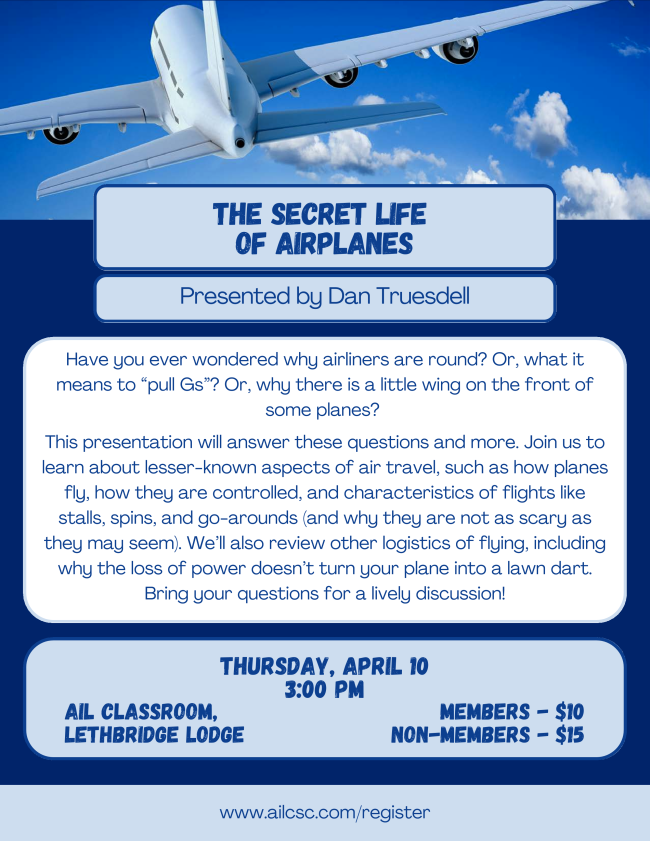 THE SECRET LIFE
OF AIRPLANES

Presented by Dan Truesdell

Have you ever wondered why airliners are round? Or, what it means to "pull Gs"? Or, why there is a little wing on the front of some planes?

This presentation will answer these questions and more. Join us to learn about lesser-known aspects of air travel, such as how planes fly, how they are controlled, and characteristics of flights like stalls, spins, and go-arounds (and why they are not as scary as they may seem). We'll also review other logistics of flying, including why the loss of power doesn't turn your plane into a lawn dart. Bring your questions for a lively discussion!

THURSDAY, APRIL 10
3:00 PM

AIL CLASSROOM,
LETHBRIDGE LODGE

MEMBERS - $10
NON-MEMBERS - $15

www.ailcsc.com/register